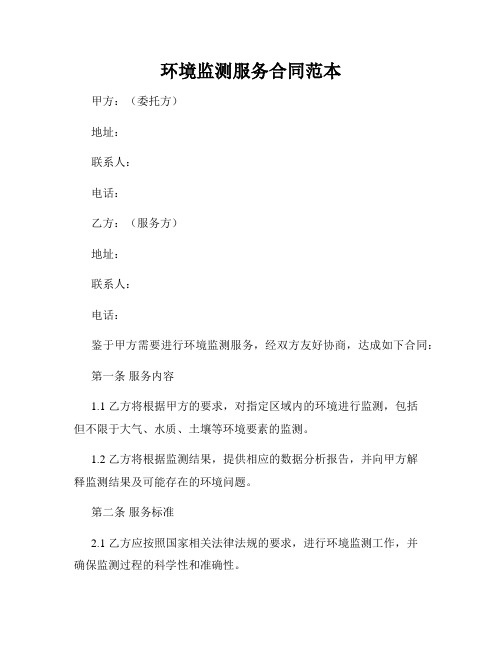 环境监测服务合同范本

甲方：（委托方）

地址：

联系人：

电话：

乙方：（服务方）

地址：

联系人：

电话：

鉴于甲方需要进行环境监测服务，经双方友好协商，达成如下合同：

第一条 服务内容

1.1 乙方将根据甲方的要求，对指定区域内的环境进行监测，包括但不限于大气、水质、土壤等环境要素的监测。

1.2 乙方将根据监测结果，提供相应的数据分析报告，并向甲方解释监测结果及可能存在的环境问题。

第二条 服务标准

2.1 乙方应按照国家相关法律法规的要求，进行环境监测工作，并确保监测过程的科学性和准确性。